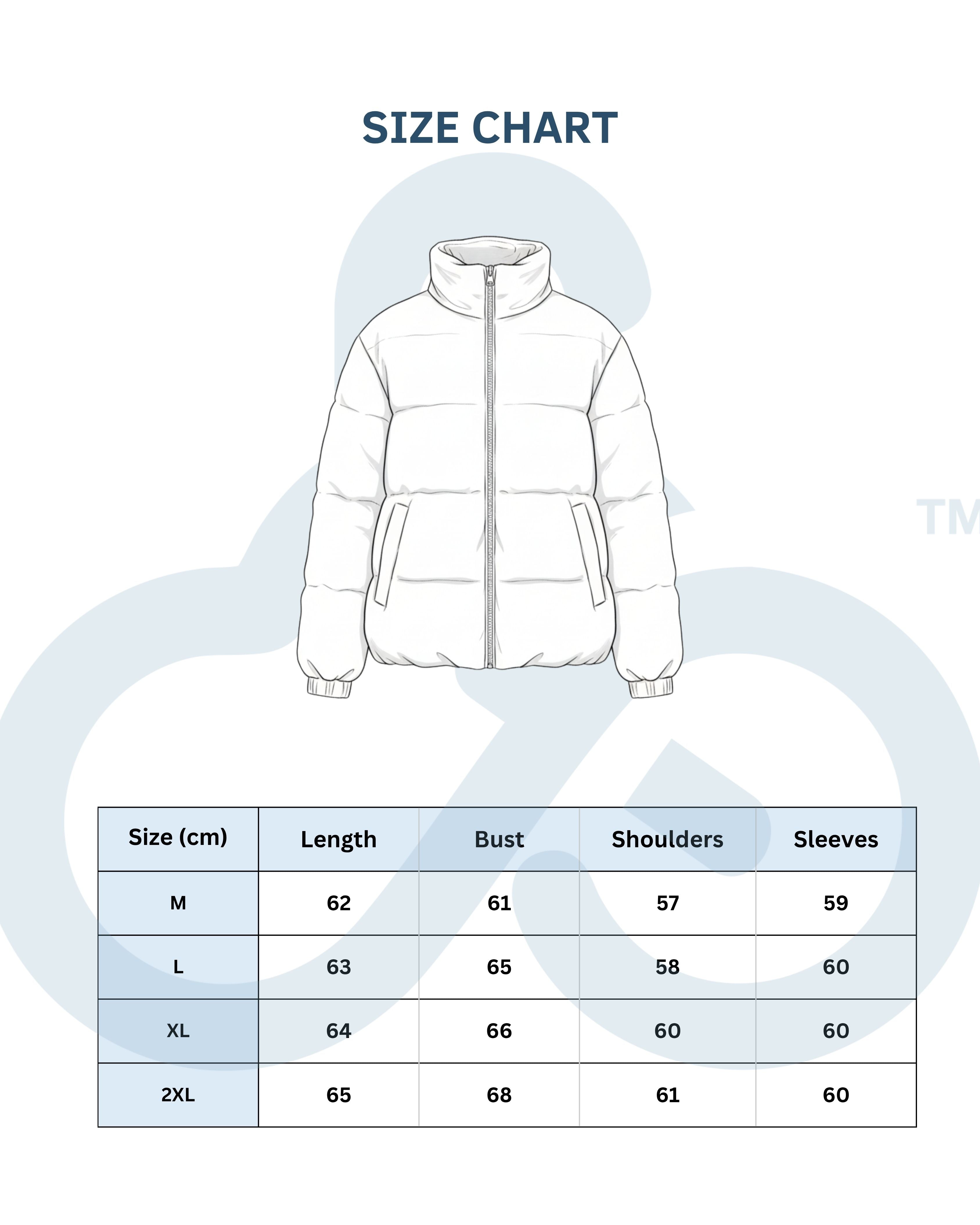 SIZE CHART

TM

| Size (cm) | Length | Bust | Shoulders | Sleeves |
|---|---|---|---|---|
| M | 62 | 61 | 57 | 59 |
| L | 63 | 65 | 58 | 60 |
| XL | 64 | 66 | 60 | 60 |
| 2XL | 65 | 68 | 61 | 60 |